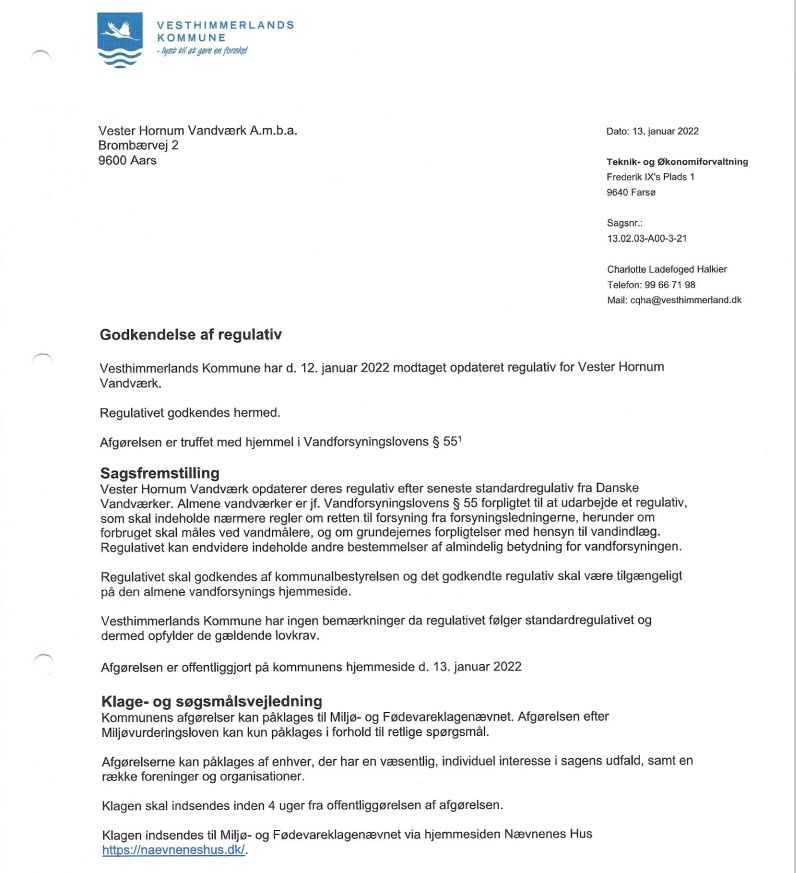 VESTHIMMERLANDS KOMMUNE
- lyst til at gøre en forskel

Vester Hornum Vandværk A.m.b.a.
Brombærvej 2
9600 Aars

Dato: 13. januar 2022

Teknik- og Økonomiforvaltning
Frederik IX's Plads 1
9640 Farsø

Sagsnr.:
13.02.03-A00-3-21

Charlotte Ladefoged Halkier
Telefon: 99 66 71 98
Mail: cqha@vesthimmerland.dk

Godkendelse af regulativ

Vesthimmerlands Kommune har d. 12. januar 2022 modtaget opdateret regulativ for Vester Hornum Vandværk.

Regulativet godkendes hermed.

Afgørelsen er truffet med hjemmel i Vandforsyningslovens § 55$^1$

Sagsfremstilling
Vester Hornum Vandværk opdaterer deres regulativ efter seneste standardregulativ fra Danske Vandværker. Almene vandværker er jf. Vandforsyningslovens § 55 forpligtet til at udarbejde et regulativ, som skal indeholde nærmere regler om retten til forsyning fra forsyningsledningerne, herunder om forbruget skal måles ved vandmålere, og om grundejernes forpligtelser med hensyn til vandindlæg. Regulativet kan endvidere indeholde andre bestemmelser af almindelig betydning for vandforsyningen.

Regulativet skal godkendes af kommunalbestyrelsen og det godkendte regulativ skal være tilgængeligt på den almene vandforsynings hjemmeside.

Vesthimmerlands Kommune har ingen bemærkninger da regulativet følger standardregulativet og dermed opfylder de gældende lovkrav.

Afgørelsen er offentliggjort på kommunens hjemmeside d. 13. januar 2022

Klage- og søgsmålsvejledning
Kommunens afgørelser kan påklages til Miljø- og Fødevareklagenævnet. Afgørelsen efter Miljøvurderingsloven kan kun påklages i forhold til retlige spørgsmål.

Afgørelserne kan påklages af enhver, der har en væsentlig, individuel interesse i sagens udfald, samt en række foreninger og organisationer.

Klagen skal indsendes inden 4 uger fra offentliggørelsen af afgørelsen.

Klagen indsendes til Miljø- og Fødevareklagenævnet via hjemmesiden Nævnenes Hus https://naevneneshus.dk/.